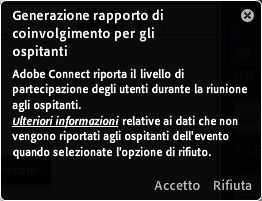 Generazione rapporto di coinvolgimento per gli ospitanti

Adobe Connect riporta il livello di partecipazione degli utenti durante la riunione agli ospitanti.
Ulteriori informazioni relative ai dati che non vengono riportati agli ospitanti dell'evento quando selezionate l'opzione di rifiuto.

Accetto Rifiuta